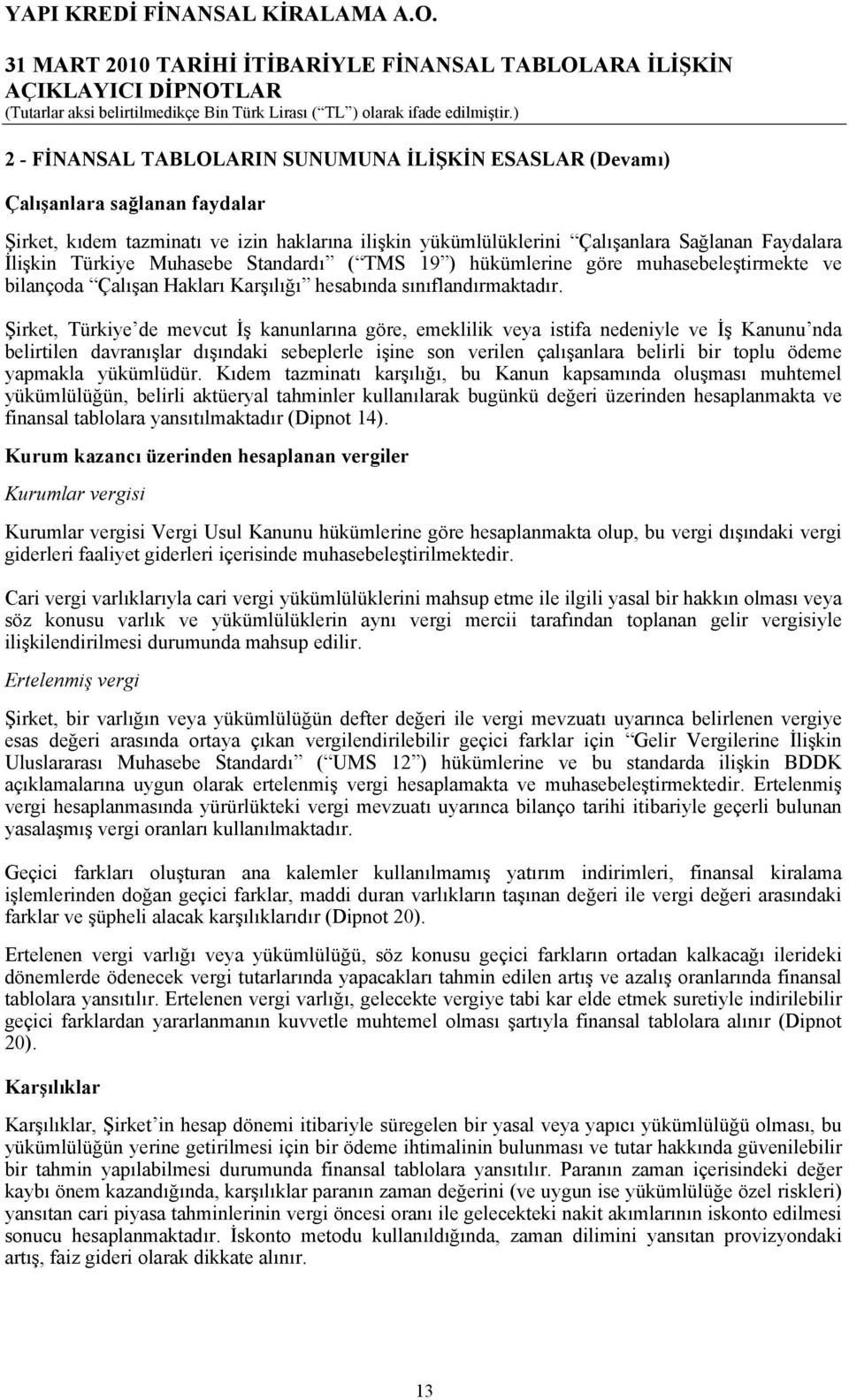 YAPI KREDİ FİNANSAL KİRALAMA A.O.

31 MART 2010 TARİHİ İTİBARİYLE FİNANSAL TABLOLARA İLİŞKİN AÇIKLAYICI DİPNOTLAR
(Tutarlar aksi belirtilmedikçe Bin Türk Lirası ( TL ) olarak ifade edilmiştir.)

2 - FİNANSAL TABLOLARIN SUNUMUNA İLİŞKİN ESASLAR (Devamı)

Çalışanlara sağlanan faydalar

Şirket, kıdem tazminatı ve izin haklarına ilişkin yükümlülüklerini Çalışanlara Sağlanan Faydalara İlişkin Türkiye Muhasebe Standardı ( TMS 19 ) hükümlerine göre muhasebeleştirmekte ve bilançoda Çalışan Hakları Karşılığı hesabında sınıflandırmaktadır.

Şirket, Türkiye de mevcut İş kanunlarına göre, emeklilik veya istifa nedeniyle ve İş Kanunu nda belirtilen davranışlar dışındaki sebeplerle işine son verilen çalışanlara belirli bir toplu ödeme yapmakla yükümlüdür. Kıdem tazminatı karşılığı, bu Kanun kapsamında oluşması muhtemel yükümlülüğün, belirli aktüeryal tahminler kullanılarak bugünkü değeri üzerinden hesaplanmakta ve finansal tablolara yansıtılmaktadır (Dipnot 14).

Kurum kazancı üzerinden hesaplanan vergiler

Kurumlar vergisi

Kurumlar vergisi Vergi Usul Kanunu hükümlerine göre hesaplanmakta olup, bu vergi dışındaki vergi giderleri faaliyet giderleri içerisinde muhasebeleştirilmektedir.

Cari vergi varlıklarıyla cari vergi yükümlülüklerini mahsup etme ile ilgili yasal bir hakkın olması veya söz konusu varlık ve yükümlülüklerin aynı vergi mercii tarafından toplanan gelir vergisiyle ilişkilendirilmesi durumunda mahsup edilir.

Ertelenmiş vergi

Şirket, bir varlığın veya yükümlülüğün defter değeri ile vergi mevzuatı uyarınca belirlenen vergiye esas değeri arasında ortaya çıkan vergilendirilebilir geçici farklar için Gelir Vergilerine İlişkin Uluslararası Muhasebe Standardı ( UMS 12 ) hükümlerine ve bu standarda ilişkin BDDK açıklamalarına uygun olarak ertelenmiş vergi hesaplamakta ve muhasebeleştirmektedir. Ertelenmiş vergi hesaplanmasında yürürlükteki vergi mevzuatı uyarınca bilanço tarihi itibariyle geçerli bulunan yasalaşmış vergi oranları kullanılmaktadır.

Geçici farkları oluşturan ana kalemler kullanılmamış yatırım indirimleri, finansal kiralama işlemlerinden doğan geçici farklar, maddi duran varlıkların taşınan değeri ile vergi değeri arasındaki farklar ve şüpheli alacak karşılıklarıdır (Dipnot 20).

Ertelenen vergi varlığı veya yükümlülüğü, söz konusu geçici farkların ortadan kalkacağı ilerideki dönemlerde ödenecek vergi tutarlarında yapacakları tahmin edilen artış ve azalış oranlarında finansal tablolara yansıtılır. Ertelenen vergi varlığı, gelecekte vergiye tabi kar elde etmek suretiyle indirilebilir geçici farklardan yararlanmanın kuvvetle muhtemel olması şartıyla finansal tablolara alınır (Dipnot 20).

Karşılıklar

Karşılıklar, Şirket in hesap dönemi itibariyle süregelen bir yasal veya yapıcı yükümlülüğü olması, bu yükümlülüğün yerine getirilmesi için bir ödeme ihtimalinin bulunması ve tutar hakkında güvenilebilir bir tahmin yapılabilmesi durumunda finansal tablolara yansıtılır. Paranın zaman içerisindeki değer kaybı önem kazandığında, karşılıklar paranın zaman değerini (ve uygun ise yükümlülüğe özel riskleri) yansıtan cari piyasa tahminlerinin vergi öncesi oranı ile gelecekteki nakit akımlarının iskonto edilmesi sonucu hesaplanmaktadır. İskonto metodu kullanıldığında, zaman dilimini yansıtan provizyondaki artış, faiz gideri olarak dikkate alınır.

13